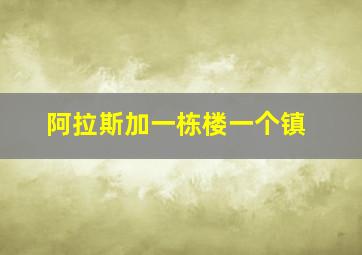 阿拉斯加一栋楼一个镇